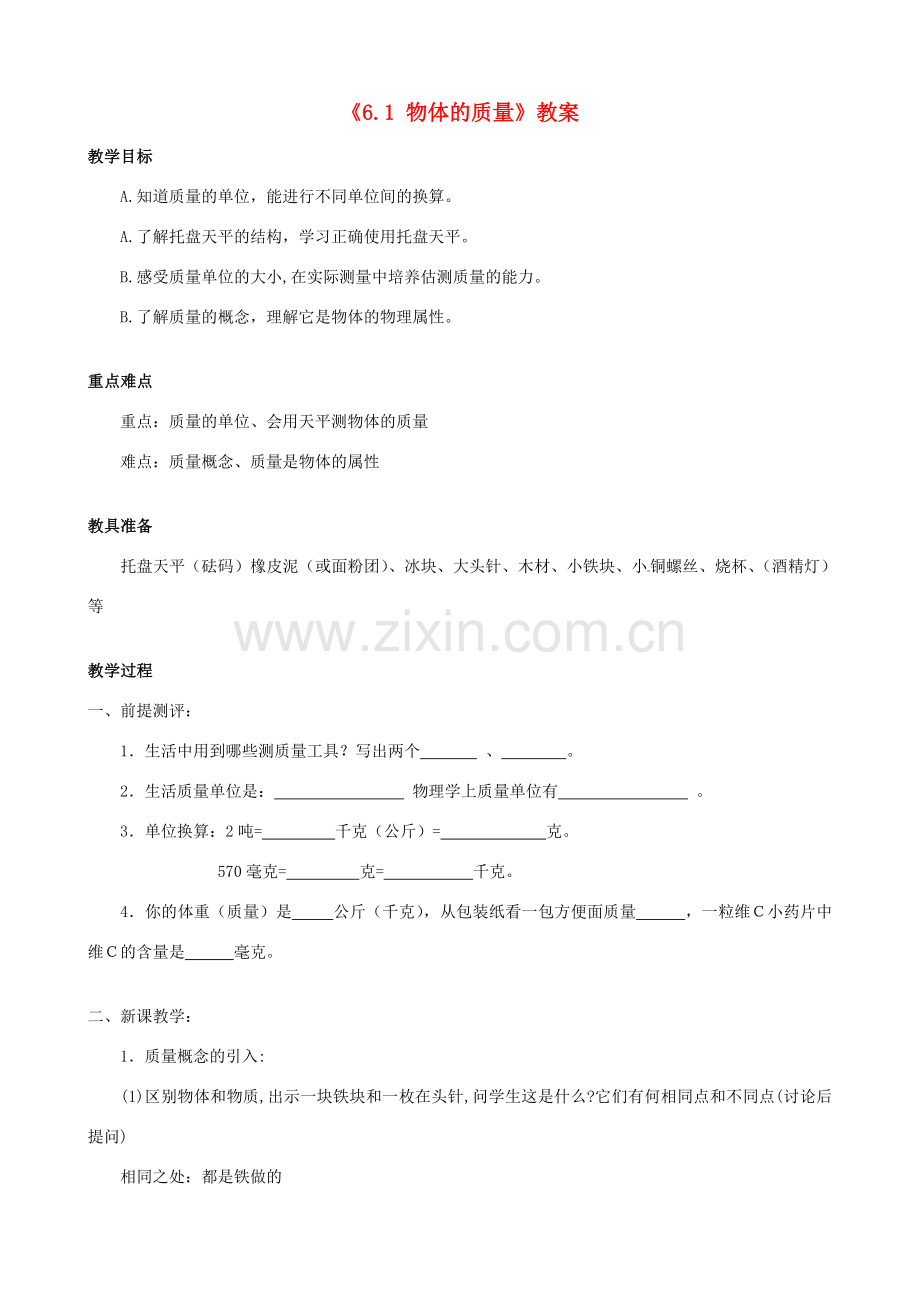 《6.1 物体的质量》教案

教学目标

A.知道质量的单位，能进行不同单位间的换算。

A.了解托盘天平的结构，学习正确使用托盘天平。

B.感受质量单位的大小,在实际测量中培养估测质量的能力。

B.了解质量的概念，理解它是物体的物理属性。

重点难点

重点：质量的单位、会用天平测物体的质量

难点：质量概念、质量是物体的属性

教具准备

托盘天平（砝码）橡皮泥（或面粉团）、冰块、大头针、木材、小铁块、小铜螺丝、烧杯、（酒精灯）等

www.zixin.com.cn

教学过程

一、前提测评：

1．生活中用到哪些测质量工具？写出两个_______ 、________。

2．生活质量单位是：________________ 物理学上质量单位有________________ 。

3．单位换算：2 吨=_________千克（公斤）=_____________克。

570 毫克=_________克=___________千克。

4．你的体重（质量）是_____公斤（千克），从包装纸看一包方便面质量______，一粒维 C 小药片中维 C 的含量是______毫克。

二、新课教学：

1．质量概念的引入:

(1)区别物体和物质,出示一块铁块和一枚在头针,问学生这是什么?它们有何相同点和不同点(讨论后提问)

相同之处：都是铁做的